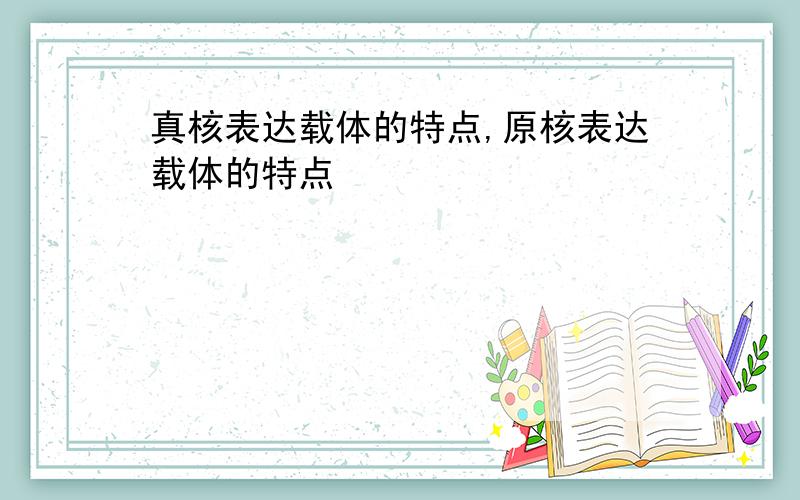 真核表达载体的特点,原核表达载体的特点